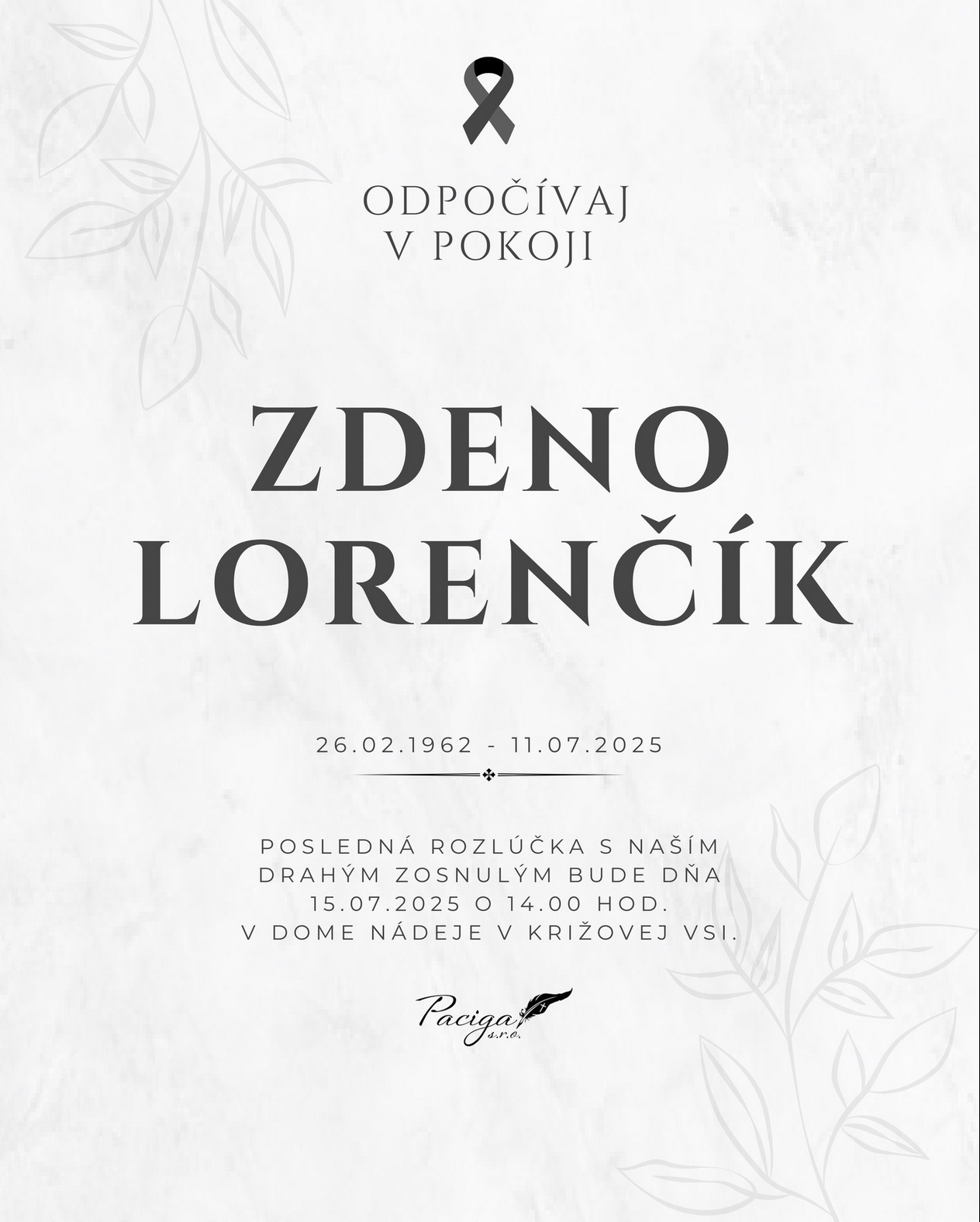 ODPOČÍVAJ
V POKOJI

ZDENO
LORENČÍK

26.02.1962 - 11.07.2025

POSLEDNÁ ROZLÚČKA S NAŠÍM DRAHÝM ZOSNULÝM BUDE DŇA 15.07.2025 O 14.00 HOD. V DOME NÁDEJE V KRIŽOVEJ VSI.

Paciga s.r.o.